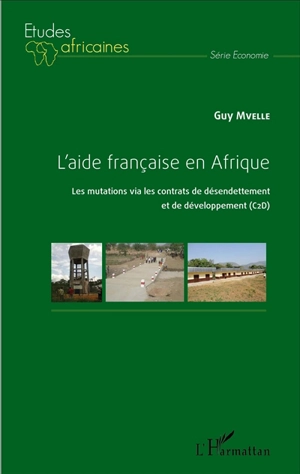 Etudes africaines

Série Economie

Guy Mvelle

L'aide française en Afrique

Les mutations via les contrats de désendettement et de développement (C2D)

L'Harmattan